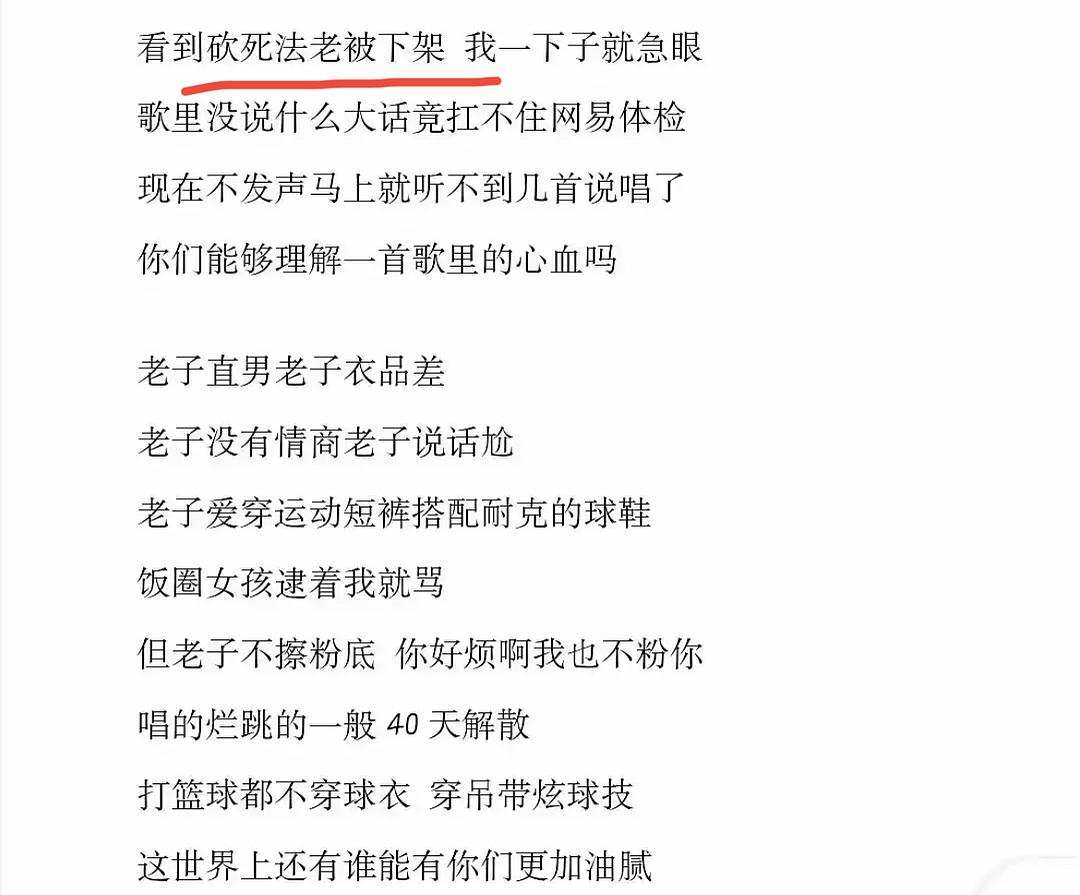 看到砍死法老被下架 我一下子就急眼
歌里没说什么大话竟扛不住网易体检
现在不发声马上就听不到几首说唱了
你们能够理解一首歌里的心血吗

老子直男老子衣品差
老子没有情商老子说话尬
老子爱穿运动短裤搭配耐克的球鞋
饭圈女孩逮着我就骂
但老子不擦粉底 你好烦啊我也不粉你
唱的烂跳的一般 40 天解散
打篮球都不穿球衣 穿吊带炫球技
这世界上还有谁能有你们更加油腻